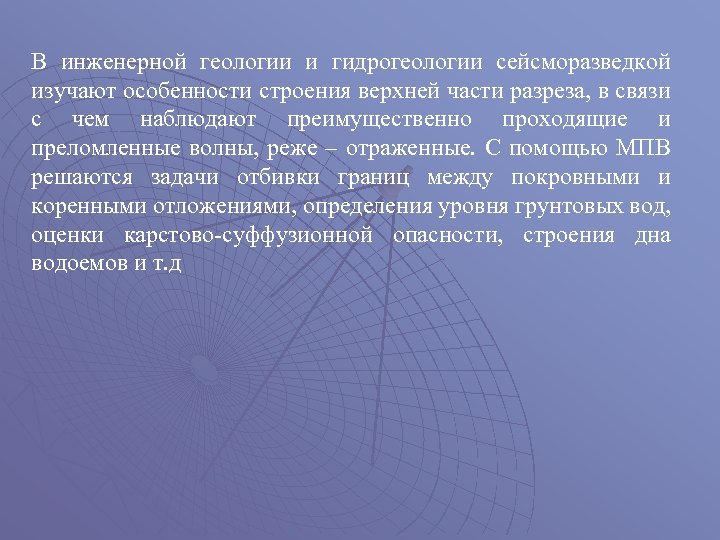 В инженерной геологии и гидрогеологии сейсморазведкой изучают особенности строения верхней части разреза, в связи с чем наблюдают преимущественно проходящие и преломленные волны, реже – отраженные. С помощью МПВ решаются задачи отбивки границ между покровными и коренными отложениями, определения уровня грунтовых вод, оценки карстово-суффузионной опасности, строения дна водоемов и т.д